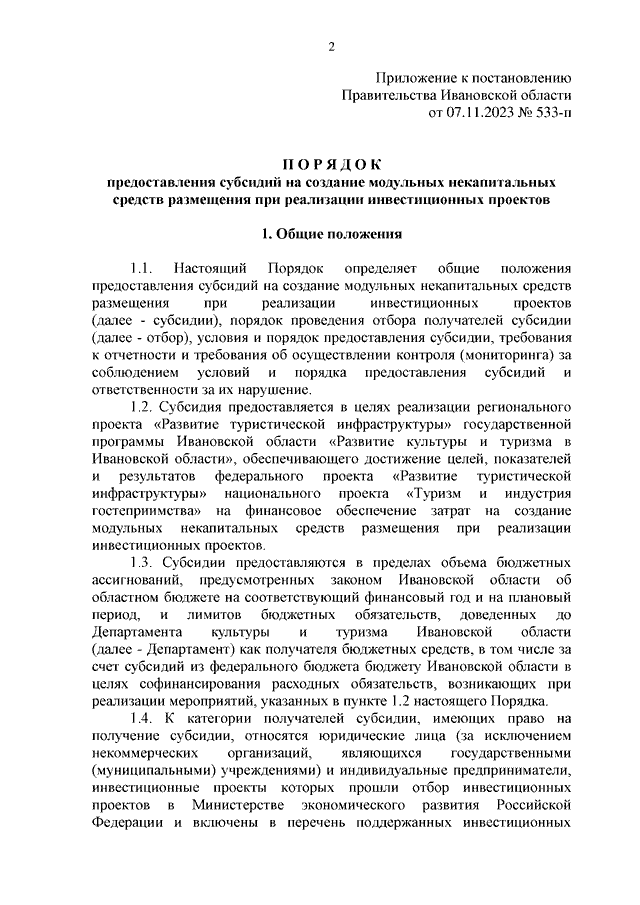 2

Приложение к постановлению
Правительства Ивановской области
от 07.11.2023 № 533-п

П О Р Я Д О К
предоставления субсидий на создание модульных некапитальных средств размещения при реализации инвестиционных проектов

1. Общие положения

1.1. Настоящий Порядок определяет общие положения предоставления субсидий на создание модульных некапитальных средств размещения при реализации инвестиционных проектов (далее - субсидии), порядок проведения отбора получателей субсидии (далее - отбор), условия и порядок предоставления субсидии, требования к отчетности и требования об осуществлении контроля (мониторинга) за соблюдением условий и порядка предоставления субсидий и ответственности за их нарушение.

1.2. Субсидия предоставляется в целях реализации регионального проекта «Развитие туристической инфраструктуры» государственной программы Ивановской области «Развитие культуры и туризма в Ивановской области», обеспечивающего достижение целей, показателей и результатов федерального проекта «Развитие туристической инфраструктуры» национального проекта «Туризм и индустрия гостеприимства» на финансовое обеспечение затрат на создание модульных некапитальных средств размещения при реализации инвестиционных проектов.

1.3. Субсидии предоставляются в пределах объема бюджетных ассигнований, предусмотренных законом Ивановской области об областном бюджете на соответствующий финансовый год и на плановый период, и лимитов бюджетных обязательств, доведенных до Департамента культуры и туризма Ивановской области (далее - Департамент) как получателя бюджетных средств, в том числе за счет субсидий из федерального бюджета бюджету Ивановской области в целях софинансирования расходных обязательств, возникающих при реализации мероприятий, указанных в пункте 1.2 настоящего Порядка.

1.4. К категории получателей субсидии, имеющих право на получение субсидии, относятся юридические лица (за исключением некоммерческих организаций, являющихся государственными (муниципальными) учреждениями) и индивидуальные предприниматели, инвестиционные проекты которых прошли отбор инвестиционных проектов в Министерстве экономического развития Российской Федерации и включены в перечень поддержанных инвестиционных